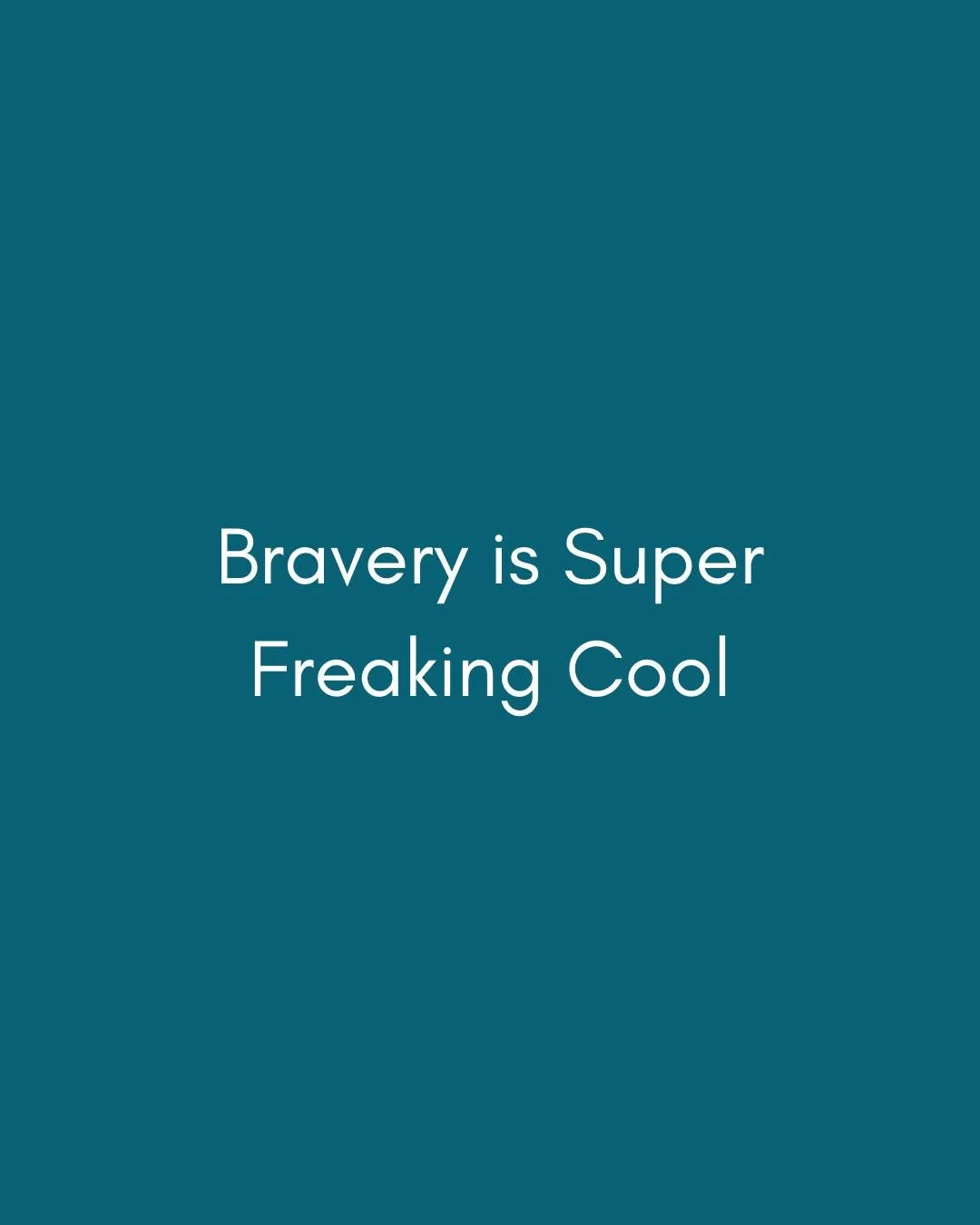 Bravery is Super Freaking Cool